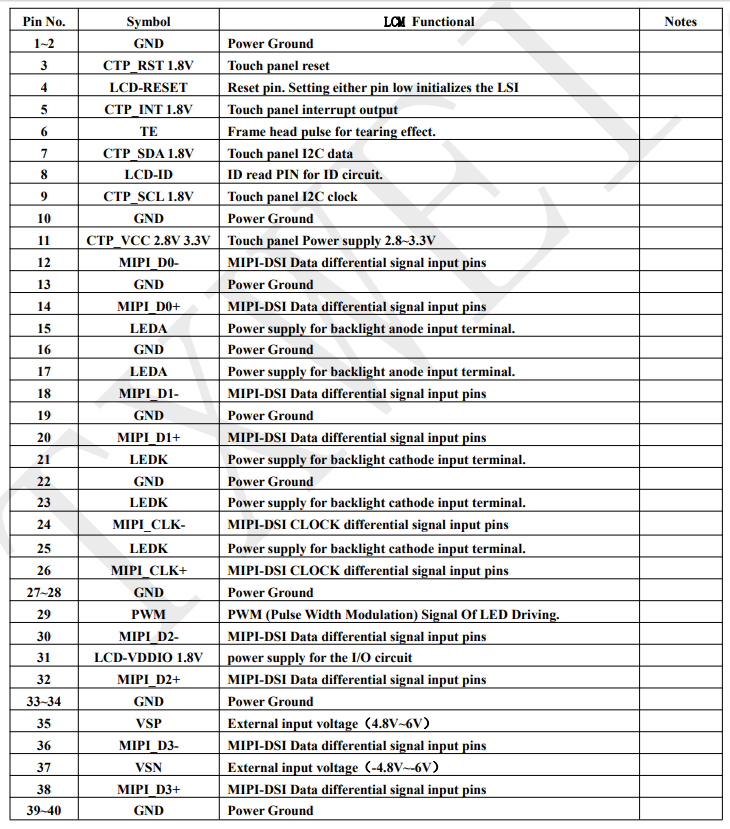 | Pin No. | Symbol | LCM Functional | Notes |
|---|---|---|---|
| 1~2 | GND | Power Ground | |
| 3 | CTP_RST 1.8V | Touch panel reset | |
| 4 | LCD-RESET | Reset pin. Setting either pin low initializes the LSI | |
| 5 | CTP_INT 1.8V | Touch panel interrupt output | |
| 6 | TE | Frame head pulse for tearing effect. | |
| 7 | CTP_SDA 1.8V | Touch panel I2C data | |
| 8 | LCD-ID | ID read PIN for ID circuit. | |
| 9 | CTP_SCL 1.8V | Touch panel I2C clock | |
| 10 | GND | Power Ground | |
| 11 | CTP_VCC 2.8V 3.3V | Touch panel Power supply 2.8~3.3V | |
| 12 | MIPI_D0- | MIPI-DSI Data differential signal input pins | |
| 13 | GND | Power Ground | |
| 14 | MIPI_D0+ | MIPI-DSI Data differential signal input pins | |
| 15 | LEDA | Power supply for backlight anode input terminal. | |
| 16 | GND | Power Ground | |
| 17 | LEDA | Power supply for backlight anode input terminal. | |
| 18 | MIPI_D1- | MIPI-DSI Data differential signal input pins | |
| 19 | GND | Power Ground | |
| 20 | MIPI_D1+ | MIPI-DSI Data differential signal input pins | |
| 21 | LEDK | Power supply for backlight cathode input terminal. | |
| 22 | GND | Power Ground | |
| 23 | LEDK | Power supply for backlight cathode input terminal. | |
| 24 | MIPI_CLK- | MIPI-DSI CLOCK differential signal input pins | |
| 25 | LEDK | Power supply for backlight cathode input terminal. | |
| 26 | MIPI_CLK+ | MIPI-DSI CLOCK differential signal input pins | |
| 27~28 | GND | Power Ground | |
| 29 | PWM | PWM (Pulse Width Modulation) Signal Of LED Driving. | |
| 30 | MIPI_D2- | MIPI-DSI Data differential signal input pins | |
| 31 | LCD-VDDIO 1.8V | power supply for the I/O circuit | |
| 32 | MIPI_D2+ | MIPI-DSI Data differential signal input pins | |
| 33~34 | GND | Power Ground | |
| 35 | VSP | External input voltage（4.8V~6V） | |
| 36 | MIPI_D3- | MIPI-DSI Data differential signal input pins | |
| 37 | VSN | External input voltage（-4.8V~-6V） | |
| 38 | MIPI_D3+ | MIPI-DSI Data differential signal input pins | |
| 39~40 | GND | Power Ground | |